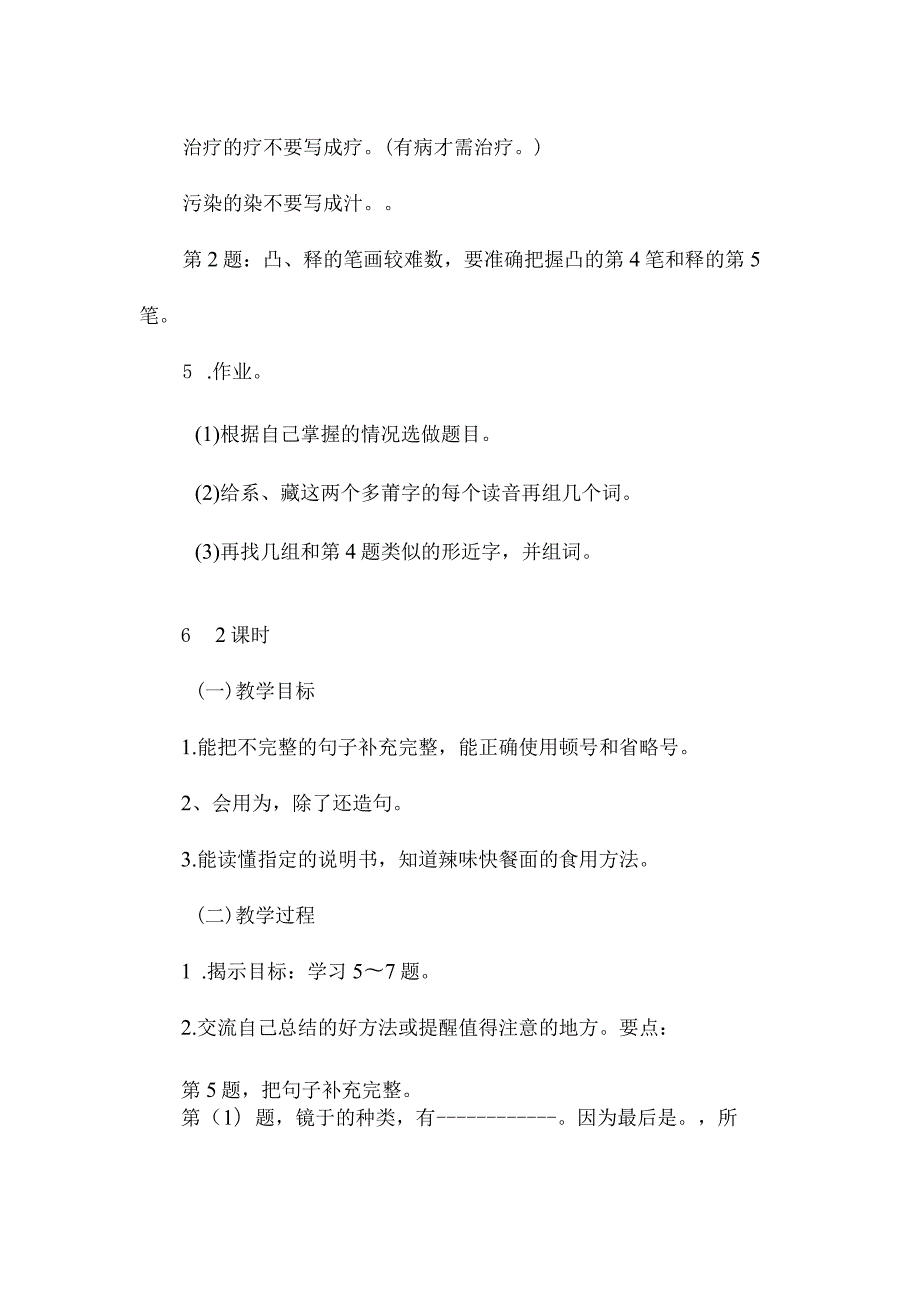 治疗的疗不要写成疗。(有病才需治疗。)

污染的染不要写成汁。。

第2题：凸、释的笔画较难数，要准确把握凸的第4笔和释的第5笔。

5 .作业。

(1)根据自己掌握的情况选做题目。

(2)给系、藏这两个多莆字的每个读音再组几个词。

(3)再找几组和第4题类似的形近字，并组词。

6 2课时

(一)教学目标

1.能把不完整的句子补充完整，能正确使用顿号和省略号。

2、会用为，除了还造句。

3.能读懂指定的说明书，知道辣味快餐面的食用方法。

(二)教学过程

1 .揭示目标：学习5～7题。

2.交流自己总结的好方法或提醒值得注意的地方。要点：

第5题，把句子补充完整。
第（1）题，镜于的种类，有------------。因为最后是。，所